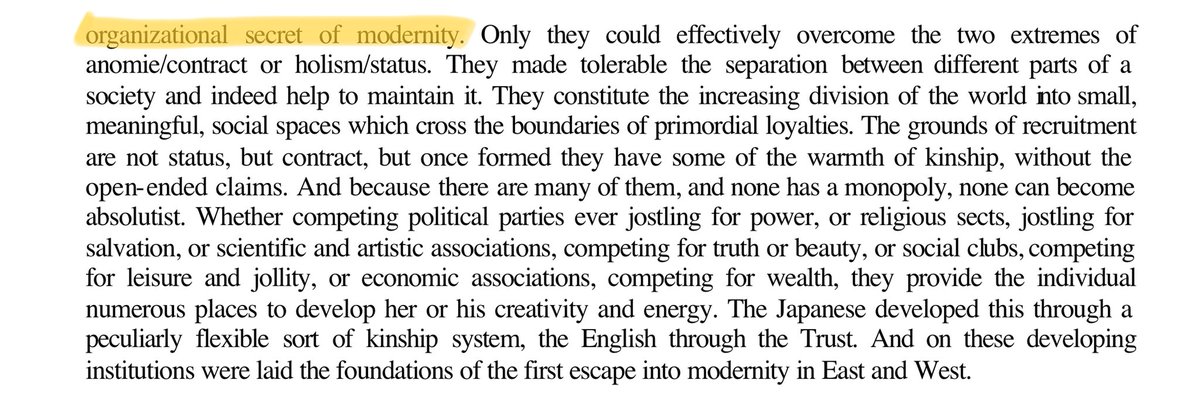 organizational secret of modernity. Only they could effectively overcome the two extremes of anomie/contract or holism/status. They made tolerable the separation between different parts of a society and indeed help to maintain it. They constitute the increasing division of the world into small, meaningful, social spaces which cross the boundaries of primordial loyalties. The grounds of recruitment are not status, but contract, but once formed they have some of the warmth of kinship, without the open-ended claims. And because there are many of them, and none has a monopoly, none can become absolutist. Whether competing political parties ever jostling for power, or religious sects, jostling for salvation, or scientific and artistic associations, competing for truth or beauty, or social clubs, competing for leisure and jollity, or economic associations, competing for wealth, they provide the individual numerous places to develop her or his creativity and energy. The Japanese developed this through a peculiarly flexible sort of kinship system, the English through the Trust. And on these developing institutions were laid the foundations of the first escape into modernity in East and West.